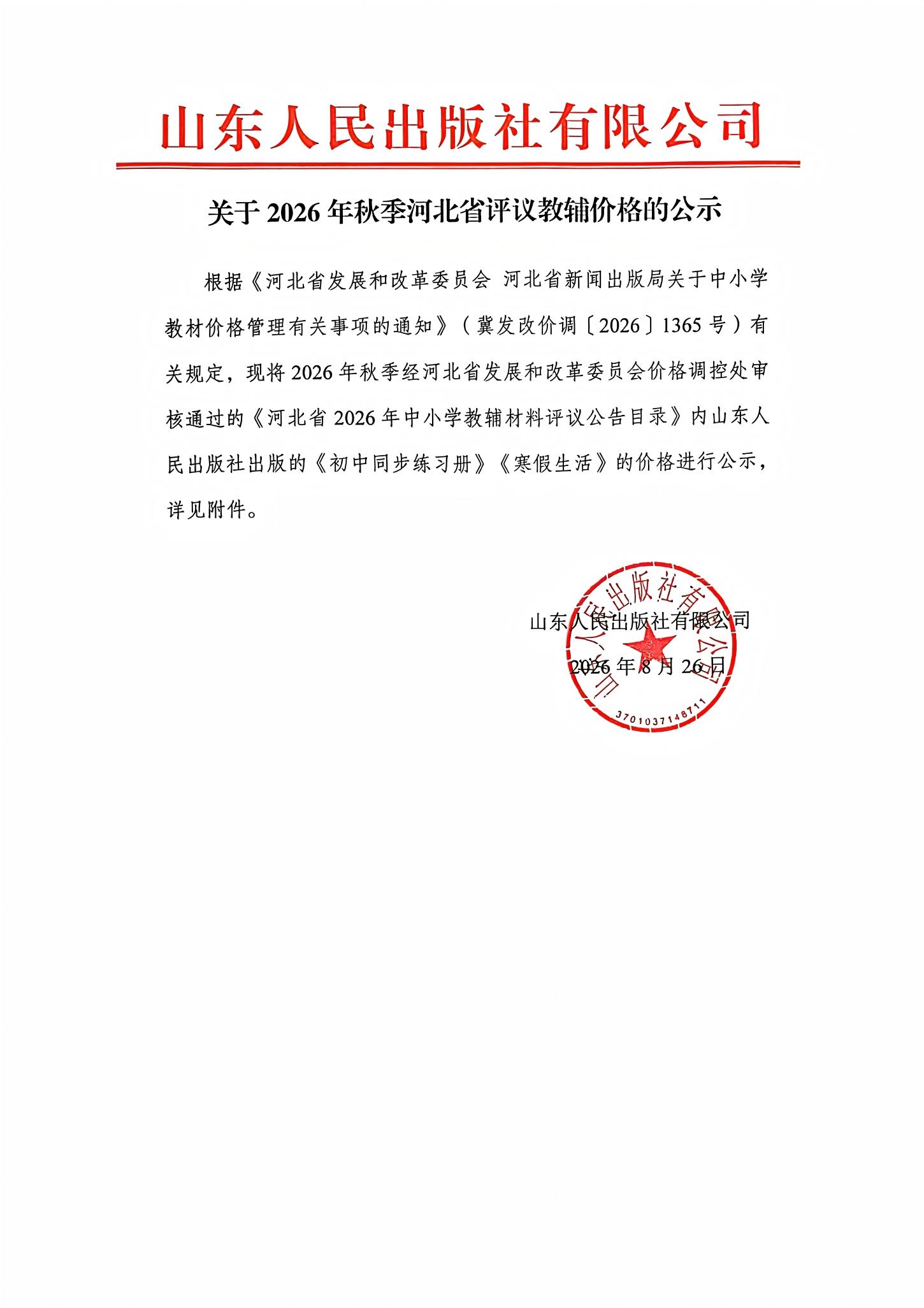 山东人民出版社有限公司

关于 2026 年秋季河北省评议教辅价格的公示

根据《河北省发展和改革委员会 河北省新闻出版局关于中小学教材价格管理有关事项的通知》（冀发改价调〔2026〕1365 号）有关规定，现将 2026 年秋季经河北省发展和改革委员会价格调控处审核通过的《河北省 2026 年中小学教辅材料评议公告目录》内山东人民出版社出版的《初中同步练习册》《寒假生活》的价格进行公示，详见附件。

山东人民出版社有限公司

2026 年 8 月 26 日

山东人民出版社有限公司

3701037148711